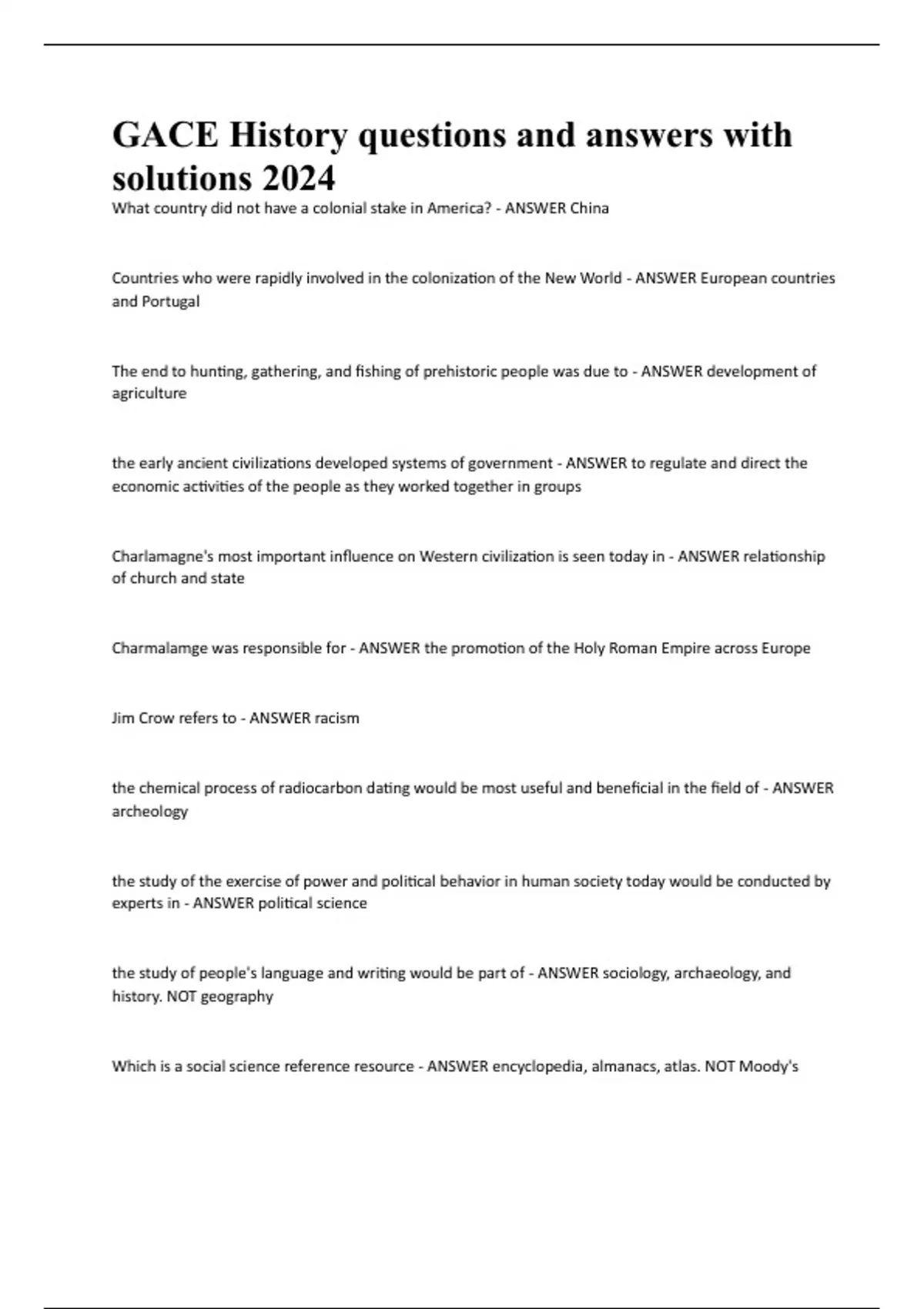 GACE History questions and answers with solutions 2024

What country did not have a colonial stake in America? - ANSWER China

Countries who were rapidly involved in the colonization of the New World - ANSWER European countries and Portugal

The end to hunting, gathering, and fishing of prehistoric people was due to - ANSWER development of agriculture

the early ancient civilizations developed systems of government - ANSWER to regulate and direct the economic activities of the people as they worked together in groups

Charlamagne's most important influence on Western civilization is seen today in - ANSWER relationship of church and state

Charmalamge was responsible for - ANSWER the promotion of the Holy Roman Empire across Europe

Jim Crow refers to - ANSWER racism

the chemical process of radiocarbon dating would be most useful and beneficial in the field of - ANSWER archeology

the study of the exercise of power and political behavior in human society today would be conducted by experts in - ANSWER political science

the study of people's language and writing would be part of - ANSWER sociology, archaeology, and history. NOT geography

Which is a social science reference resource - ANSWER encyclopedia, almanacs, atlas. NOT Moody's